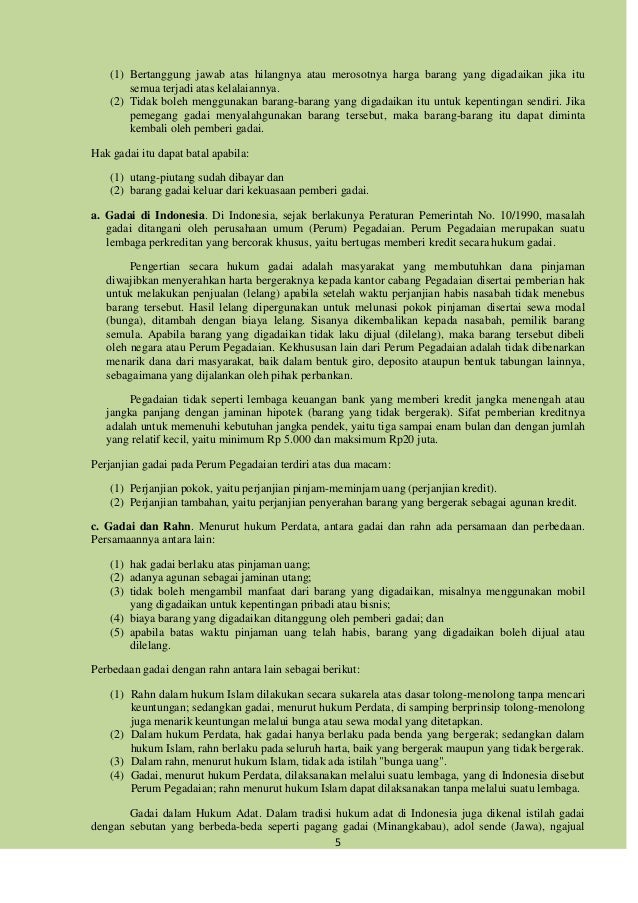 (1) Bertanggung jawab atas hilangnya atau merosotnya harga barang yang digadaikan jika itu semua terjadi atas kelalaiannya.
(2) Tidak boleh menggunakan barang-barang yang digadaikan itu untuk kepentingan sendiri. Jika pemegang gadai menyalahgunakan barang tersebut, maka barang-barang itu dapat diminta kembali oleh pemberi gadai.

Hak gadai itu dapat batal apabila:

(1) utang-piutang sudah dibayar dan
(2) barang gadai keluar dari kekuasaan pemberi gadai.

a. Gadai di Indonesia. Di Indonesia, sejak berlakunya Peraturan Pemerintah No. 10/1990, masalah gadai ditangani oleh perusahaan umum (Perum) Pegadaian. Perum Pegadaian merupakan suatu lembaga perkreditan yang bercorak khusus, yaitu bertugas memberi kredit secara hukum gadai.

Pengertian secara hukum gadai adalah masyarakat yang membutuhkan dana pinjaman diwajibkan menyerahkan harta bergeraknya kepada kantor cabang Pegadaian disertai pemberian hak untuk melakukan penjualan (lelang) apabila setelah waktu perjanjian habis nasabah tidak menebus barang tersebut. Hasil lelang dipergunakan untuk melunasi pokok pinjaman disertai sewa modal (bunga), ditambah dengan biaya lelang. Sisanya dikembalikan kepada nasabah, pemilik barang semula. Apabila barang yang digadaikan tidak laku dijual (dilelang), maka barang tersebut dibeli oleh negara atau Perum Pegadaian. Kekhususan lain dari Perum Pegadaian adalah tidak dibenarkan menarik dana dari masyarakat, baik dalam bentuk giro, deposito ataupun bentuk tabungan lainnya, sebagaimana yang dijalankan oleh pihak perbankan.

Pegadaian tidak seperti lembaga keuangan bank yang memberi kredit jangka menengah atau jangka panjang dengan jaminan hipotek (barang yang tidak bergerak). Sifat pemberian kreditnya adalah untuk memenuhi kebutuhan jangka pendek, yaitu tiga sampai enam bulan dan dengan jumlah yang relatif kecil, yaitu minimum Rp 5.000 dan maksimum Rp20 juta.

Perjanjian gadai pada Perum Pegadaian terdiri atas dua macam:

(1) Perjanjian pokok, yaitu perjanjian pinjam-meminjam uang (perjanjian kredit).
(2) Perjanjian tambahan, yaitu perjanjian penyerahan barang yang bergerak sebagai agunan kredit.

c. Gadai dan Rahn. Menurut hukum Perdata, antara gadai dan rahn ada persamaan dan perbedaan. Persamaannya antara lain:

(1) hak gadai berlaku atas pinjaman uang;
(2) adanya agunan sebagai jaminan utang;
(3) tidak boleh mengambil manfaat dari barang yang digadaikan, misalnya menggunakan mobil yang digadaikan untuk kepentingan pribadi atau bisnis;
(4) biaya barang yang digadaikan ditanggung oleh pemberi gadai; dan
(5) apabila batas waktu pinjaman uang telah habis, barang yang digadaikan boleh dijual atau dilelang.

Perbedaan gadai dengan rahn antara lain sebagai berikut:

(1) Rahn dalam hukum Islam dilakukan secara sukarela atas dasar tolong-menolong tanpa mencari keuntungan; sedangkan gadai, menurut hukum Perdata, di samping berprinsip tolong-menolong juga menarik keuntungan melalui bunga atau sewa modal yang ditetapkan.
(2) Dalam hukum Perdata, hak gadai hanya berlaku pada benda yang bergerak; sedangkan dalam hukum Islam, rahn berlaku pada seluruh harta, baik yang bergerak maupun yang tidak bergerak.
(3) Dalam rahn, menurut hukum Islam, tidak ada istilah "bunga uang".
(4) Gadai, menurut hukum Perdata, dilaksanakan melalui suatu lembaga, yang di Indonesia disebut Perum Pegadaian; rahn menurut hukum Islam dapat dilaksanakan tanpa melalui suatu lembaga.

Gadai dalam Hukum Adat. Dalam tradisi hukum adat di Indonesia juga dikenal istilah gadai dengan sebutan yang berbeda-beda seperti pagang gadai (Minangkabau), adol sende (Jawa), ngajual

5